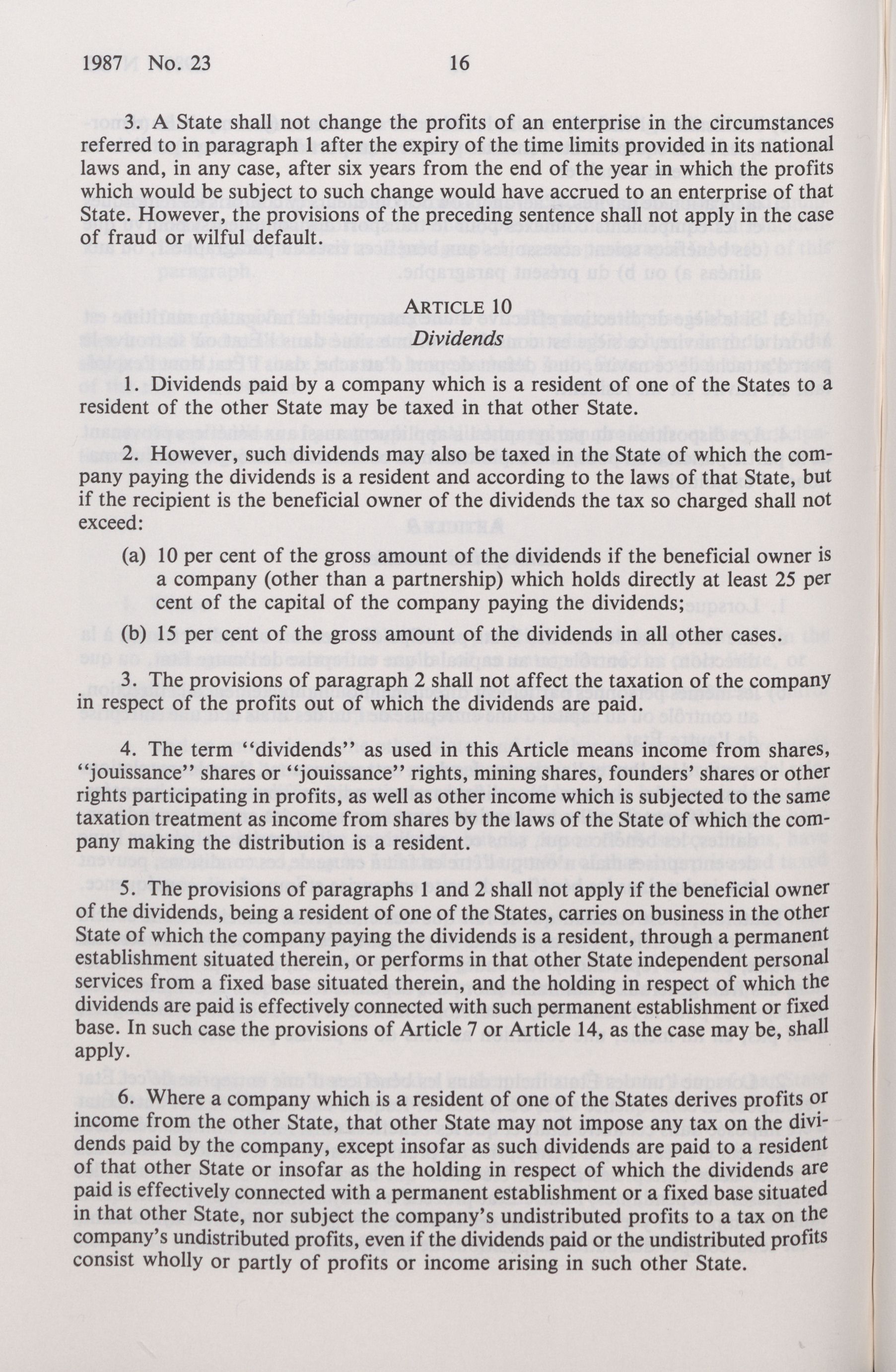 1987 No. 23 16

3. A State shall not change the profits of an enterprise in the circumstances referred to in paragraph 1 after the expiry of the time limits provided in its national laws and, in any case, after six years from the end of the year in which the profits which would be subject to such change would have accrued to an enterprise of that State. However, the provisions of the preceding sentence shall not apply in the case of fraud or wilful default.

ARTICLE 10
Dividends

1. Dividends paid by a company which is a resident of one of the States to a resident of the other State may be taxed in that other State.

2. However, such dividends may also be taxed in the State of which the company paying the dividends is a resident and according to the laws of that State, but if the recipient is the beneficial owner of the dividends the tax so charged shall not exceed:

(a) 10 per cent of the gross amount of the dividends if the beneficial owner is a company (other than a partnership) which holds directly at least 25 per cent of the capital of the company paying the dividends;

(b) 15 per cent of the gross amount of the dividends in all other cases.

3. The provisions of paragraph 2 shall not affect the taxation of the company in respect of the profits out of which the dividends are paid.

4. The term "dividends" as used in this Article means income from shares, "jouissance" shares or "jouissance" rights, mining shares, founders' shares or other rights participating in profits, as well as other income which is subjected to the same taxation treatment as income from shares by the laws of the State of which the company making the distribution is a resident.

5. The provisions of paragraphs 1 and 2 shall not apply if the beneficial owner of the dividends, being a resident of one of the States, carries on business in the other State of which the company paying the dividends is a resident, through a permanent establishment situated therein, or performs in that other State independent personal services from a fixed base situated therein, and the holding in respect of which the dividends are paid is effectively connected with such permanent establishment or fixed base. In such case the provisions of Article 7 or Article 14, as the case may be, shall apply.

6. Where a company which is a resident of one of the States derives profits or income from the other State, that other State may not impose any tax on the dividends paid by the company, except insofar as such dividends are paid to a resident of that other State or insofar as the holding in respect of which the dividends are paid is effectively connected with a permanent establishment or a fixed base situated in that other State, nor subject the company's undistributed profits to a tax on the company's undistributed profits, even if the dividends paid or the undistributed profits consist wholly or partly of profits or income arising in such other State.